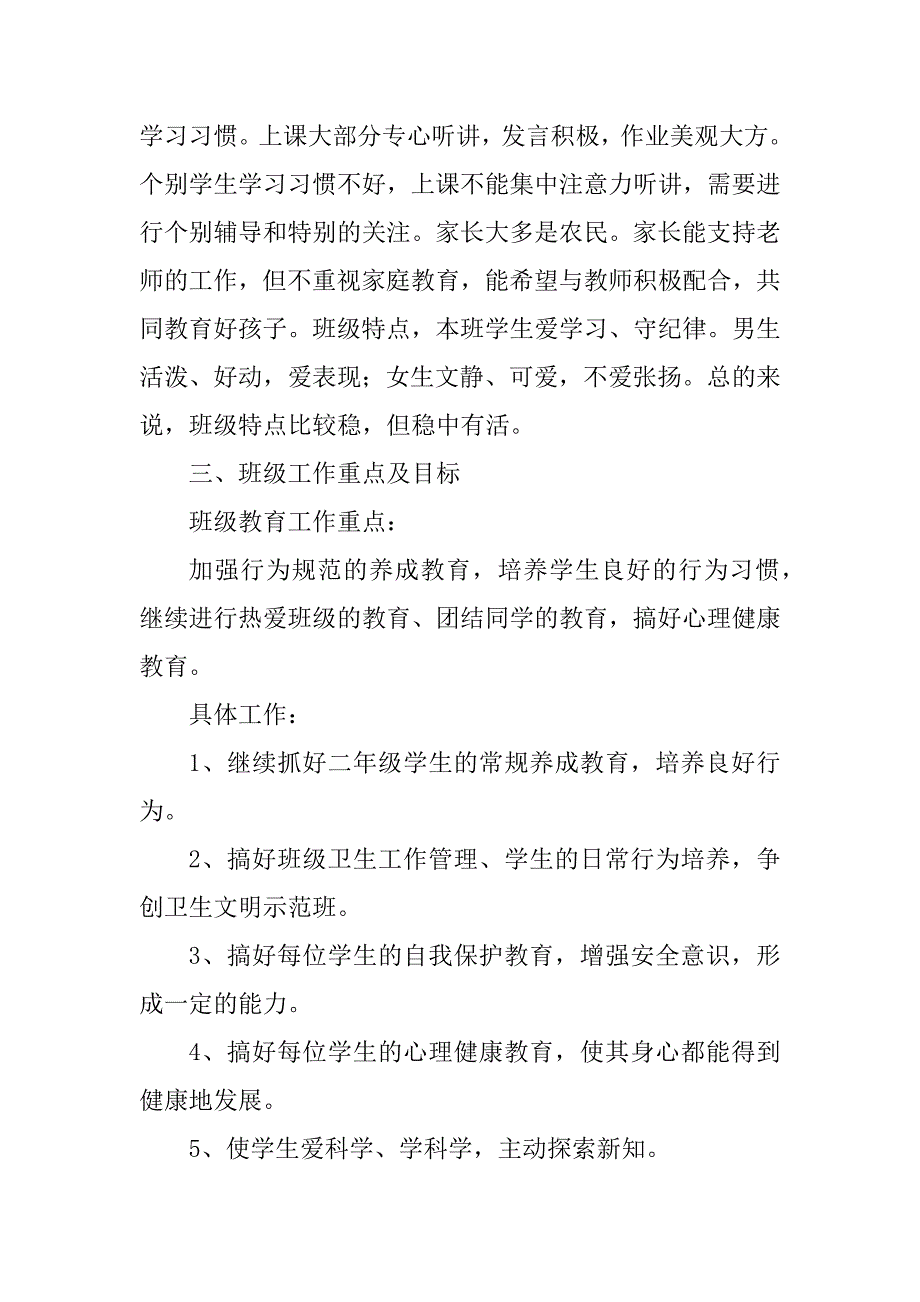 学习习惯。上课大部分专心听讲，发言积极，作业美观大方。个别学生学习习惯不好，上课不能集中注意力听讲，需要进行个别辅导和特别的关注。家长大多是农民。家长能支持老师的工作，但不重视家庭教育，能希望与教师积极配合，共同教育好孩子。班级特点，本班学生爱学习、守纪律。男生活泼、好动，爱表现；女生文静、可爱，不爱张扬。总的来说，班级特点比较稳，但稳中有活。

三、班级工作重点及目标

班级教育工作重点：

加强行为规范的养成教育，培养学生良好的行为习惯，继续进行热爱班级的教育、团结同学的教育，搞好心理健康教育。

具体工作：

1、继续抓好二年级学生的常规养成教育，培养良好行为。

2、搞好班级卫生工作管理、学生的日常行为培养，争创卫生文明示范班。

3、搞好每位学生的自我保护教育，增强安全意识，形成一定的能力。

4、搞好每位学生的心理健康教育，使其身心都能得到健康地发展。

5、使学生爱科学、学科学，主动探索新知。